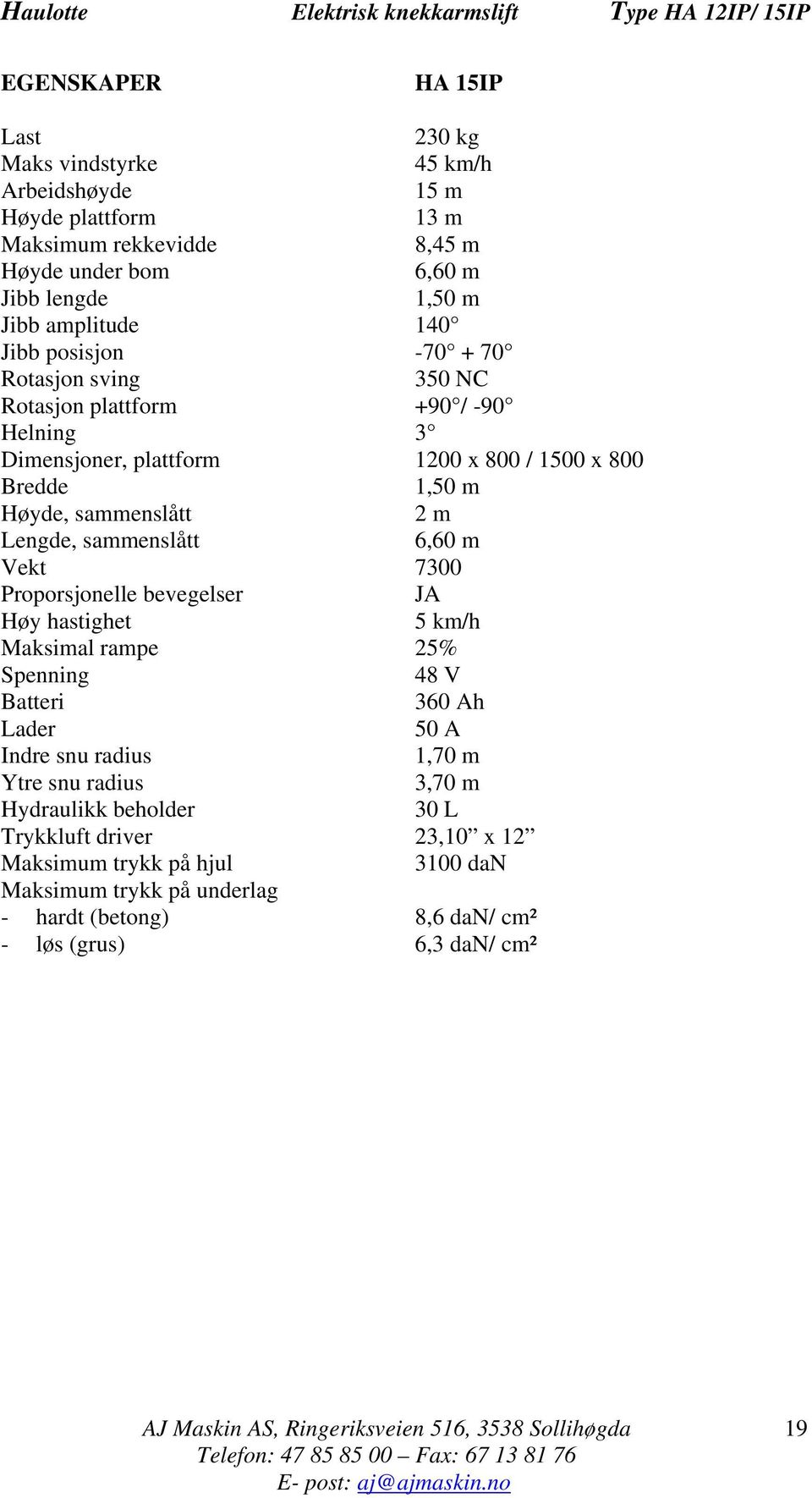 Haulotte Elektrisk knekkarmslift Type HA 12IP/ 15IP

| EGENSKAPER | HA 15IP |
|---|---|
| Last | 230 kg |
| Maks vindstyrke | 45 km/h |
| Arbeidshøyde | 15 m |
| Høyde plattform | 13 m |
| Maksimum rekkevidde | 8,45 m |
| Høyde under bom | 6,60 m |
| Jibb lengde | 1,50 m |
| Jibb amplitude | 140° |
| Jibb posisjon | -70° + 70° |
| Rotasjon sving | 350 NC |
| Rotasjon plattform | +90°/ -90° |
| Helning | 3° |
| Dimensjoner, plattform | 1200 x 800 / 1500 x 800 |
| Bredde | 1,50 m |
| Høyde, sammenslått | 2 m |
| Lengde, sammenslått | 6,60 m |
| Vekt | 7300 |
| Proporsjonelle bevegelser | JA |
| Høy hastighet | 5 km/h |
| Maksimal rampe | 25% |
| Spenning | 48 V |
| Batteri | 360 Ah |
| Lader | 50 A |
| Indre snu radius | 1,70 m |
| Ytre snu radius | 3,70 m |
| Hydraulikk beholder | 30 L |
| Trykkluft driver | 23,10” x 12” |
| Maksimum trykk på hjul | 3100 daN |
| Maksimum trykk på underlag | |
| - hardt (betong) | 8,6 daN/ cm² |
| - løs (grus) | 6,3 daN/ cm² |

AJ Maskin AS, Ringeriksveien 516, 3538 Sollihøgda 19
Telefon: 47 85 85 00 – Fax: 67 13 81 76
E- post: aj@ajmaskin.no